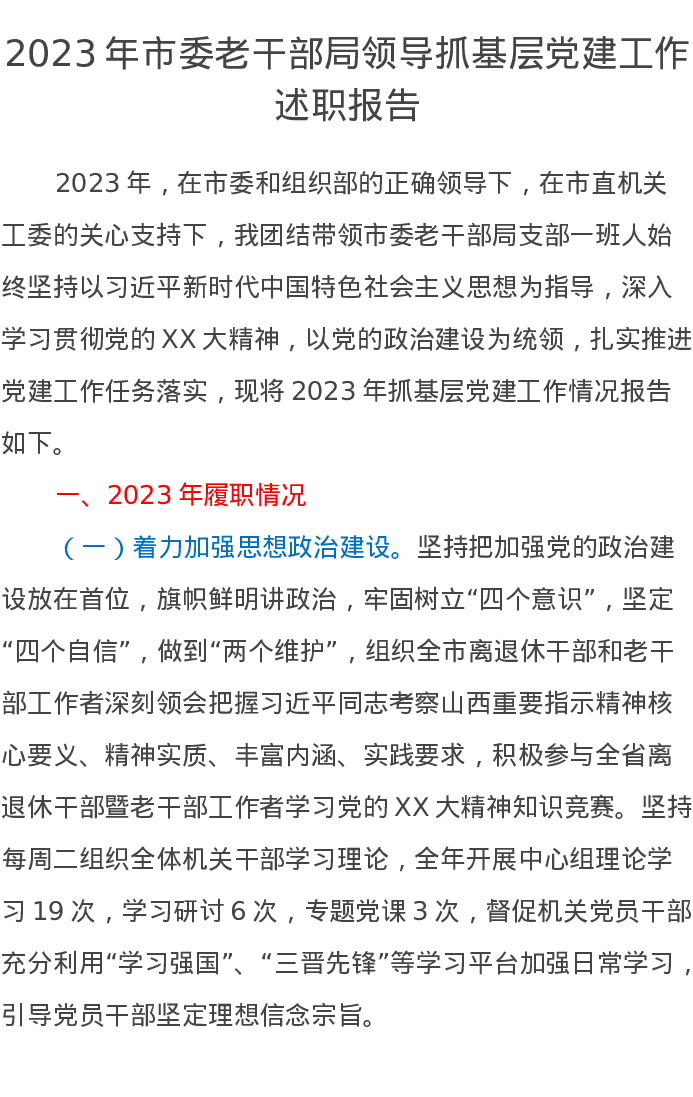 2023年市委老干部局领导抓基层党建工作述职报告

2023年，在市委和组织部的正确领导下，在市直机关工委的关心支持下，我团结带领市委老干部局支部一班人始终坚持以习近平新时代中国特色社会主义思想为指导，深入学习贯彻党的XX大精神，以党的政治建设为统领，扎实推进党建工作任务落实，现将2023年抓基层党建工作情况报告如下。

一、2023年履职情况

（一）着力加强思想政治建设。坚持把加强党的政治建设放在首位，旗帜鲜明讲政治，牢固树立“四个意识”，坚定“四个自信”，做到“两个维护”，组织全市离退休干部和老干部工作者深刻领会把握习近平同志考察山西重要指示精神核心要义、精神实质、丰富内涵、实践要求，积极参与全省离退休干部暨老干部工作者学习党的XX大精神知识竞赛。坚持每周二组织全体机关干部学习理论，全年开展中心组理论学习19次，学习研讨6次，专题党课3次，督促机关党员干部充分利用“学习强国”、“三晋先锋”等学习平台加强日常学习，引导党员干部坚定理想信念宗旨。